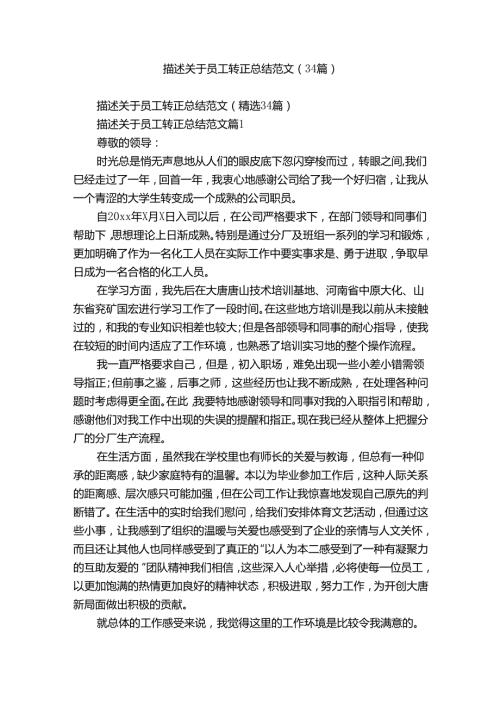 描述关于员工转正总结范文（34篇）

描述关于员工转正总结范文（精选34篇）

描述关于员工转正总结范文篇1

尊敬的领导：

时光总是悄无声息地从人们的眼皮底下忽闪穿梭而过，转眼之间,我们已经走过了一年，回首一年，我衷心地感谢公司给了我一个好归宿，让我从一个青涩的大学生转变成一个成熟的公司职员。

自20xx年X月X日入司以后，在公司严格要求下，在部门领导和同事们帮助下，思想理论上日渐成熟。特别是通过分厂及班组一系列的学习和锻炼，更加明确了作为一名化工人员在实际工作中要实事求是、勇于进取，争取早日成为一名合格的化工人员。

在学习方面，我先后在大唐唐山技术培训基地、河南省中原大化、山东省兖矿国宏进行学习工作了一段时间。在这些地方培训是我以前从未接触过的，和我的专业知识相差也较大;但是各部领导和同事的耐心指导，使我在较短的时间内适应了工作环境，也熟悉了培训实习地的整个操作流程。

我一直严格要求自己，但是，初入职场，难免出现一些小差小错需领导指正;但前事之鉴，后事之师，这些经历也让我不断成熟，在处理各种问题时考虑得更全面。在此，我要特地感谢领导和同事对我的入职指引和帮助，感谢他们对我工作中出现的失误的提醒和指正。现在我已经从整体上把握分厂的分厂生产流程。

在生活方面，虽然我在学校里也有师长的关爱与教诲，但总有一种仰承的距离感，缺少家庭特有的温馨。本以为毕业参加工作后，这种人际关系的距离感、层次感只可能加强，但在公司工作让我惊喜地发现自己原先的判断错了。在生活中的实时给我们慰问，给我们安排体育文艺活动，但通过这些小事，让我感到了组织的温暖与关爱也感受到了企业的亲情与人文关怀，而且还让其他人也同样感受到了真正的“以人为本二感受到了一种有凝聚力的互助友爱的”团队精神我们相信，这些深入人心举措，必将使每一位员工，以更加饱满的热情更加良好的精神状态，积极进取，努力工作，为开创大唐新局面做出积极的贡献。

就总体的工作感受来说，我觉得这里的工作环境是比较令我满意的。